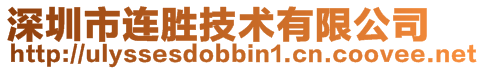 深圳市连胜技术有限公司
http://ulyssesdobbin1.cn.coovee.net